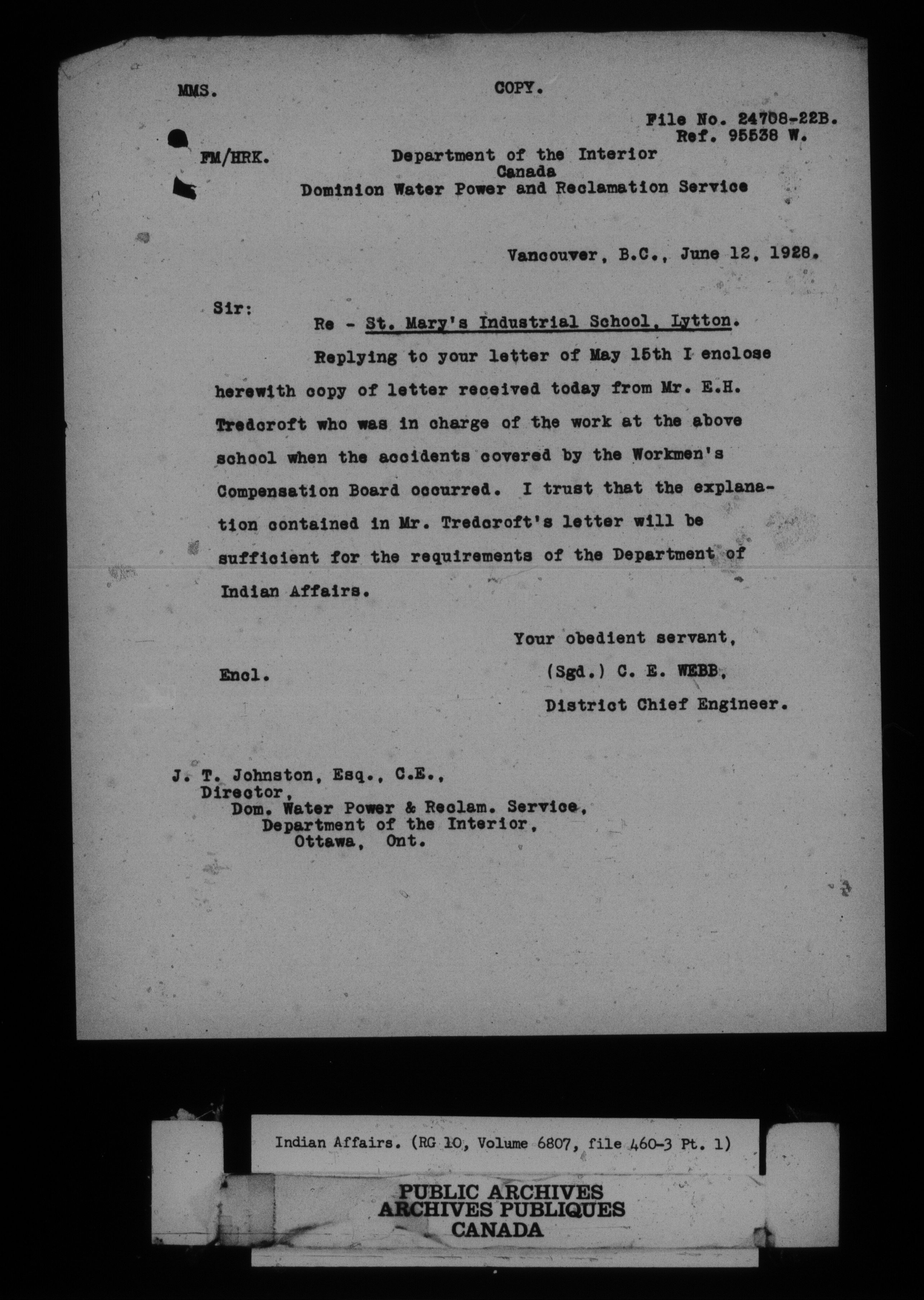 MMS.

COPY.

File No. 24708-22B.
Ref. 95538 W.

FM/HRK.

Department of the Interior
Canada
Dominion Water Power and Reclamation Service

Vancouver, B.C., June 12, 1928.

Sir:

Re - St. Mary's Industrial School, Lytton.

Replying to your letter of May 15th I enclose herewith copy of letter received today from Mr. E.H. Tredcroft who was in charge of the work at the above school when the accidents covered by the Workmen's Compensation Board occurred. I trust that the explanation contained in Mr. Tredcroft's letter will be sufficient for the requirements of the Department of Indian Affairs.

Your obedient servant,
(Sgd.) C. E. WEBB,
District Chief Engineer.

Encl.

J. T. Johnston, Esq., C.E.,
Director,
Dom. Water Power & Reclam. Service,
Department of the Interior,
Ottawa, Ont.

Indian Affairs. (RG 10, Volume 6807, file 460-3 Pt. 1)

PUBLIC ARCHIVES
ARCHIVES PUBLIQUES
CANADA